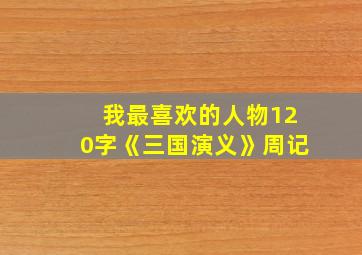 我最喜欢的人物120字《三国演义》周记